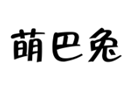 萌巴兔